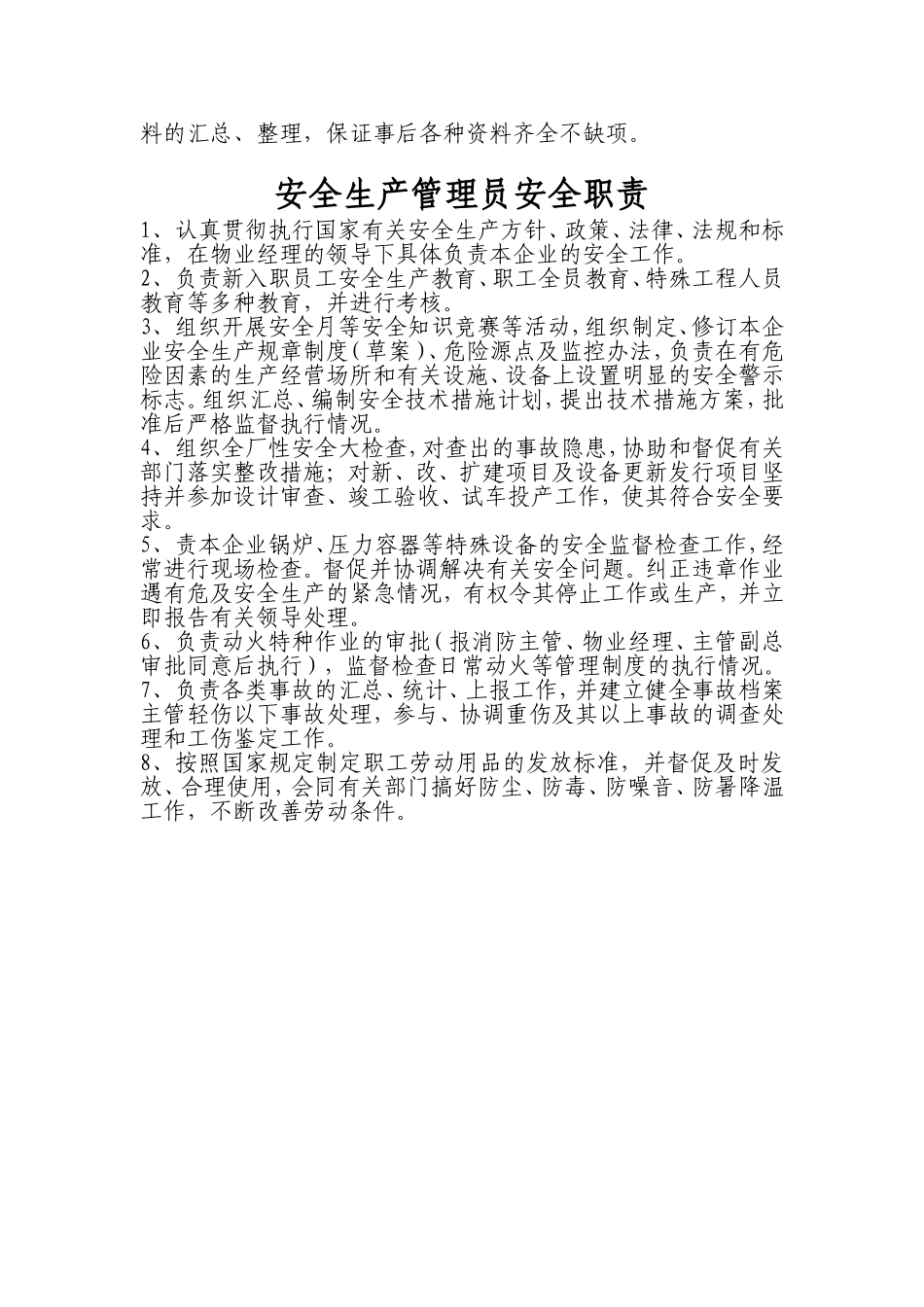 料的汇总、整理，保证事后各种资料齐全不缺项。

安全生产管理员安全职责

1、认真贯彻执行国家有关安全生产方针、政策、法律、法规和标准，在物业经理的领导下具体负责本企业的安全工作。
2、负责新入职员工安全生产教育、职工全员教育、特殊工程人员教育等多种教育，并进行考核。
3、组织开展安全月等安全知识竞赛等活动，组织制定、修订本企业安全生产规章制度（草案）、危险源点及监控办法，负责在有危险因素的生产经营场所和有关设施、设备上设置明显的安全警示标志。组织汇总、编制安全技术措施计划，提出技术措施方案，批准后严格监督执行情况。
4、组织全厂性安全大检查，对查出的事故隐患，协助和督促有关部门落实整改措施；对新、改、扩建项目及设备更新发行项目坚持并参加设计审查、竣工验收、试车投产工作，使其符合安全要求。
5、责本企业锅炉、压力容器等特殊设备的安全监督检查工作，经常进行现场检查。督促并协调解决有关安全问题。纠正违章作业遇有危及安全生产的紧急情况，有权令其停止工作或生产，并立即报告有关领导处理。
6、负责动火特种作业的审批（报消防主管、物业经理、主管副总审批同意后执行），监督检查日常动火等管理制度的执行情况。
7、负责各类事故的汇总、统计、上报工作，并建立健全事故档案主管轻伤以下事故处理，参与、协调重伤及其以上事故的调查处理和工伤鉴定工作。
8、按照国家规定制定职工劳动用品的发放标准，并督促及时发放、合理使用，会同有关部门搞好防尘、防毒、防噪音、防暑降温工作，不断改善劳动条件。